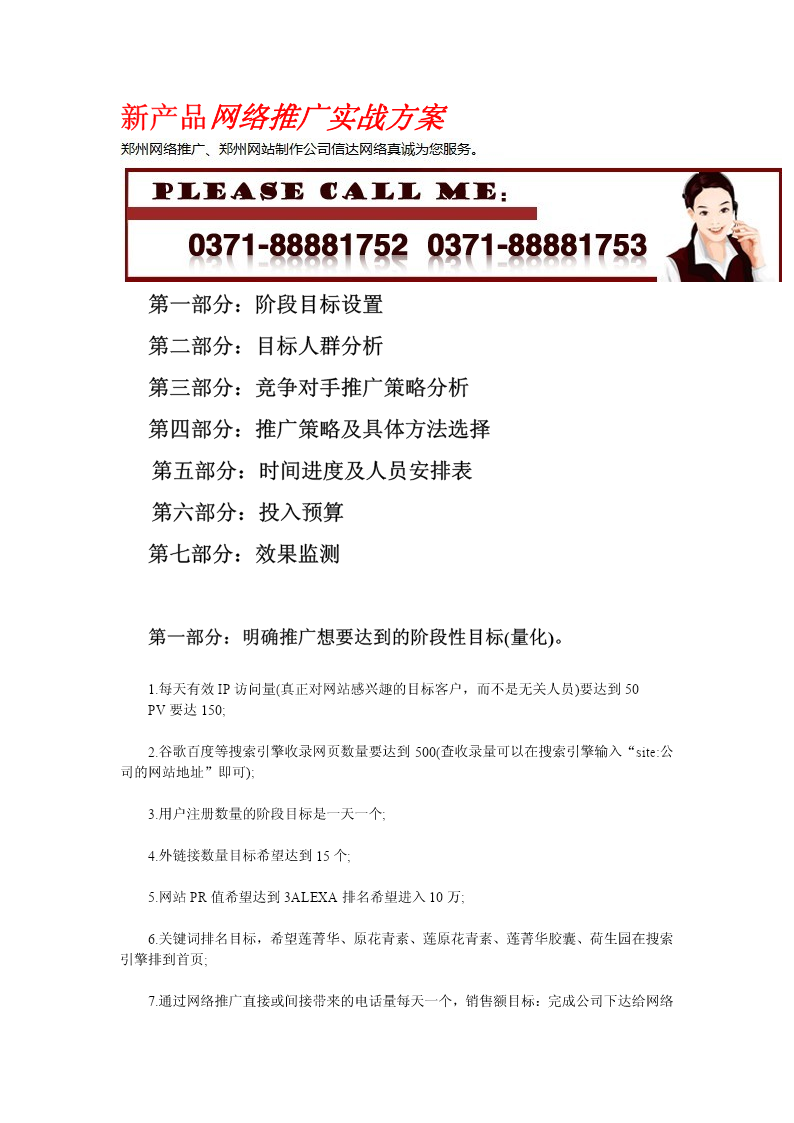 新产品网络推广实战方案
郑州网络推广、郑州网站制作公司信达网络真诚为您服务。

PLEASE CALL ME:
0371-88881752 0371-88881753

第一部分：阶段目标设置

第二部分：目标人群分析

第三部分：竞争对手推广策略分析

第四部分：推广策略及具体方法选择

第五部分：时间进度及人员安排表

第六部分：投入预算

第七部分：效果监测

第一部分：明确推广想要达到的阶段性目标(量化)。

1.每天有效 IP 访问量(真正对网站感兴趣的目标客户，而不是无关人员)要达到 50 PV 要达 150;

2.谷歌百度等搜索引擎收录网页数量要达到 500(查收录量可以在搜索引擎输入“site:公司的网站地址”即可);

3.用户注册数量的阶段目标是一天一个;

4.外链接数量目标希望达到 15 个;

5.网站 PR 值希望达到 3ALEXA 排名希望进入 10 万;

6.关键词排名目标，希望莲菁华、原花青素、莲原花青素、莲菁华胶囊、荷生园在搜索引擎排到首页;

7.通过网络推广直接或间接带来的电话量每天一个，销售额目标：完成公司下达给网络